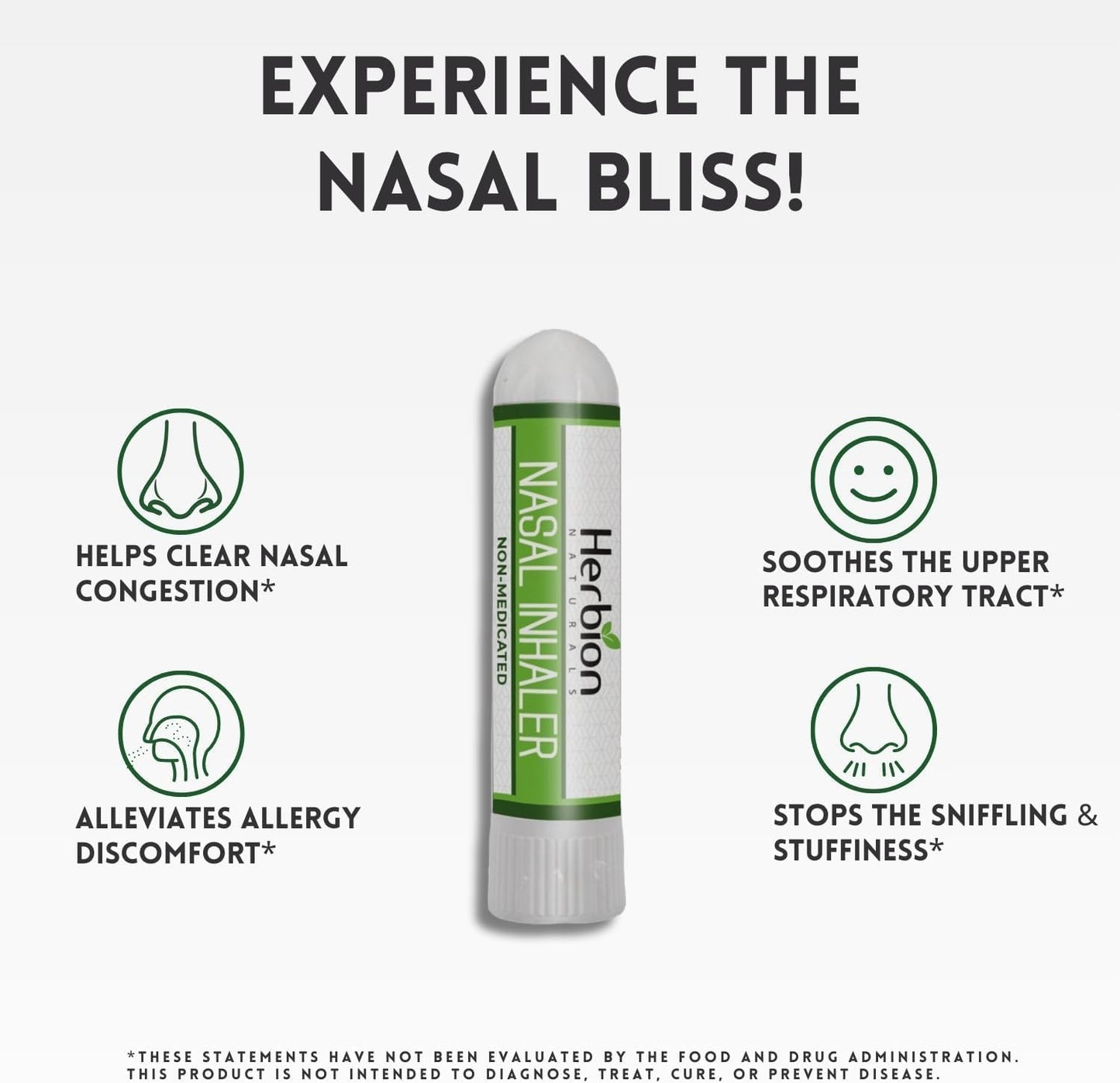 EXPERIENCE THE NASAL BLISS!

HELPS CLEAR NASAL CONGESTION*

ALLEVIATES ALLERGY DISCOMFORT*

Herbion NATURALS
NASAL INHALER
NON-MEDICATED

SOOTHES THE UPPER RESPIRATORY TRACT*

STOPS THE SNIFFLING & STUFFINESS*

*THESE STATEMENTS HAVE NOT BEEN EVALUATED BY THE FOOD AND DRUG ADMINISTRATION. THIS PRODUCT IS NOT INTENDED TO DIAGNOSE, TREAT, CURE, OR PREVENT DISEASE.